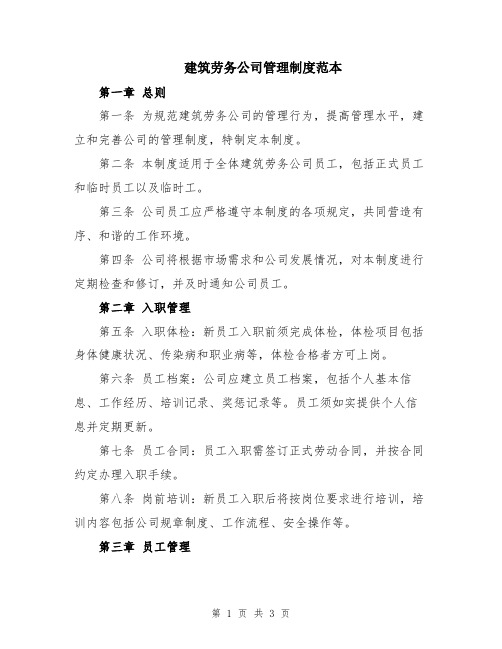 建筑劳务公司管理制度范本

第一章 总则

第一条 为规范建筑劳务公司的管理行为，提高管理水平，建立和完善公司的管理制度，特制定本制度。

第二条 本制度适用于全体建筑劳务公司员工，包括正式员工和临时员工以及临时工。

第三条 公司员工应严格遵守本制度的各项规定，共同营造有序、和谐的工作环境。

第四条 公司将根据市场需求和公司发展情况，对本制度进行定期检查和修订，并及时通知公司员工。

第二章 入职管理

第五条 入职体检：新员工入职前须完成体检，体检项目包括身体健康状况、传染病和职业病等，体检合格者方可上岗。

第六条 员工档案：公司应建立员工档案，包括个人基本信息、工作经历、培训记录、奖惩记录等。员工须如实提供个人信息并定期更新。

第七条 员工合同：员工入职需签订正式劳动合同，并按合同约定办理入职手续。

第八条 岗前培训：新员工入职后将按岗位要求进行培训，培训内容包括公司规章制度、工作流程、安全操作等。

第三章 员工管理

第 1 页 共 3 页